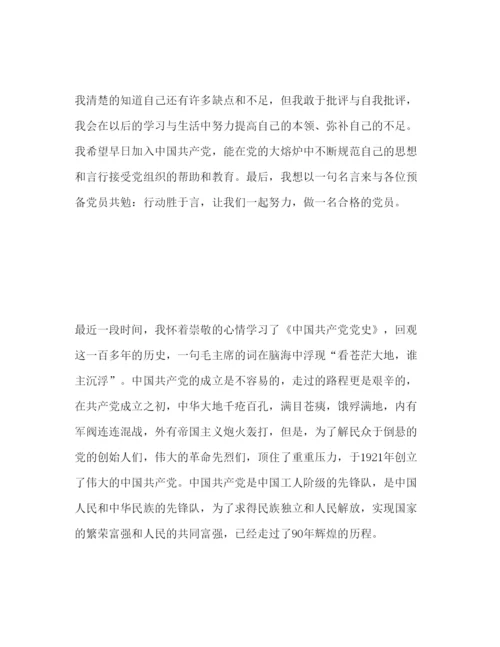 我清楚的知道自己还有许多缺点和不足，但我敢于批评与自我批评，我会在以后的学习与生活中努力提高自己的本领、弥补自己的不足。我希望早日加入中国共产党，能在党的大熔炉中不断规范自己的思想和言行接受党组织的帮助和教育。最后，我想以一句名言来与各位预备党员共勉：行动胜于言，让我们一起努力，做一名合格的党员。

最近一段时间，我怀着崇敬的心情学习了《中国共产党党史》，回观这一百多年的历史，一句毛主席的词在脑海中浮现“看苍茫大地，谁主沉浮”。中国共产党的成立是不容易的，走过的路程更是艰辛的，在共产党成立之初，中华大地千疮百孔，满目苍痍，饿殍满地，内有军阀连连混战，外有帝国主义炮火轰打，但是，为了解民众于倒悬的党的创始人们，伟大的革命先烈们，顶住了重重压力，于1921年创立了伟大的中国共产党。中国共产党是中国工人阶级的先锋队，是中国人民和中华民族的先锋队，为了求得民族独立和人民解放，实现国家的繁荣富强和人民的共同富强，已经走过了90年辉煌的历程。